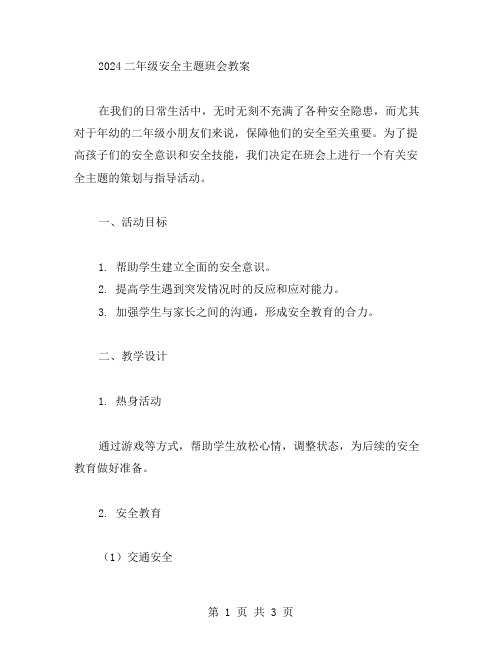 2024二年级安全主题班会教案

在我们的日常生活中，无时无刻不充满了各种安全隐患，而尤其对于年幼的二年级小朋友们来说，保障他们的安全至关重要。为了提高孩子们的安全意识和安全技能，我们决定在班会上进行一个有关安全主题的策划与指导活动。

一、活动目标

1. 帮助学生建立全面的安全意识。
2. 提高学生遇到突发情况时的反应和应对能力。
3. 加强学生与家长之间的沟通，形成安全教育的合力。

二、教学设计

1. 热身活动

通过游戏等方式，帮助学生放松心情，调整状态，为后续的安全教育做好准备。

2. 安全教育

（1）交通安全

第 1 页 共 3 页